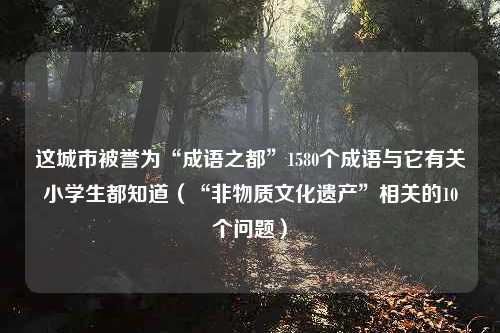 这城市被誉为“成语之都”1580个成语与它有关小学生都知道（“非物质文化遗产”相关的10个问题）